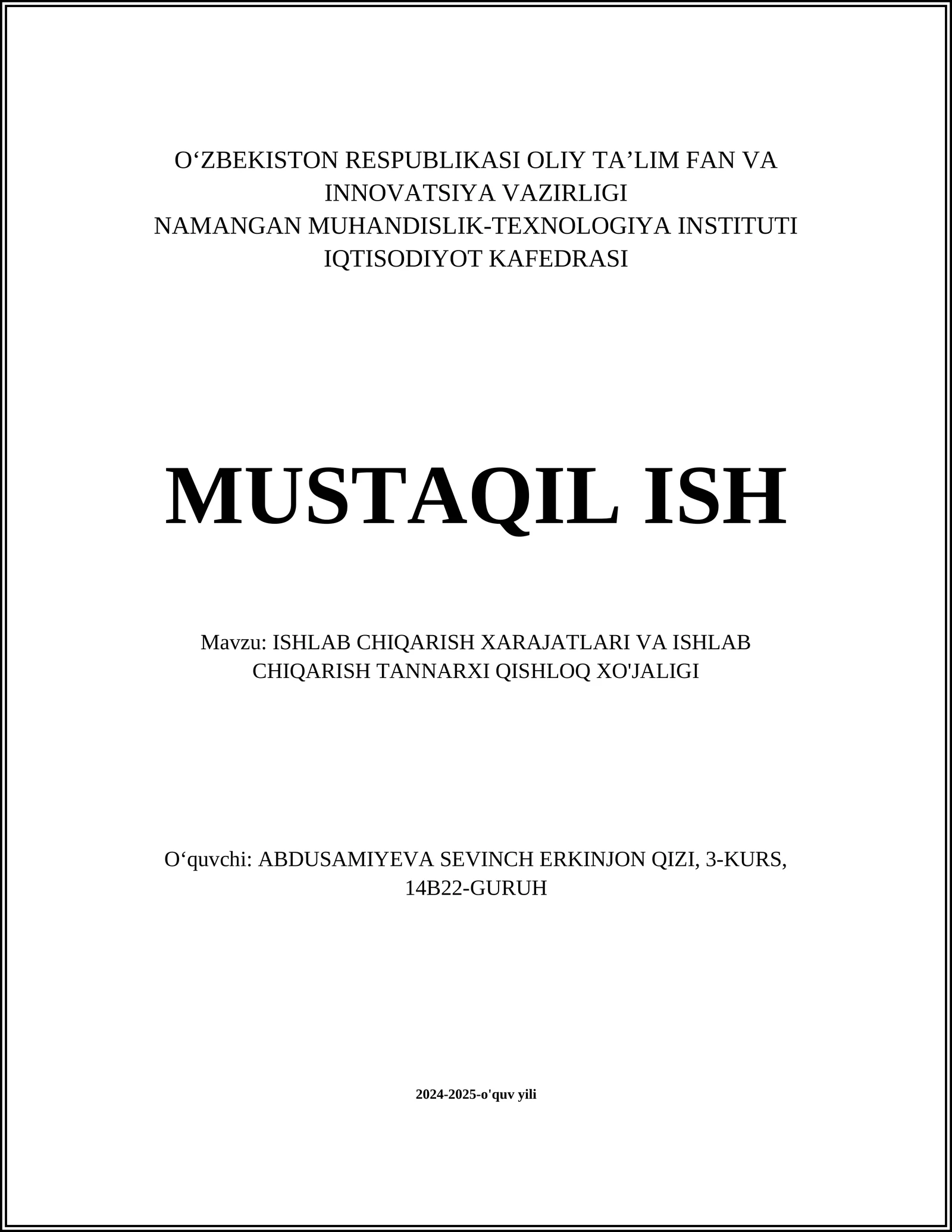 O‘ZBEKISTON RESPUBLIKASI OLIY TA’LIM FAN VA INNOVATSIYA VAZIRLIGI
NAMANGAN MUHANDISLIK-TEXNOLOGIYA INSTITUTI
IQTISODIYOT KAFEDRASI

MUSTAQIL ISH

Mavzu: ISHLAB CHIQARISH XARAJATLARI VA ISHLAB CHIQARISH TANNARXI QISHLOQ XO'JALIGI

O‘quvchi: ABDUSAMIYEVA SEVINCH ERKINJON QIZI, 3-KURS, 14B22-GURUH

2024-2025-o'quv yili